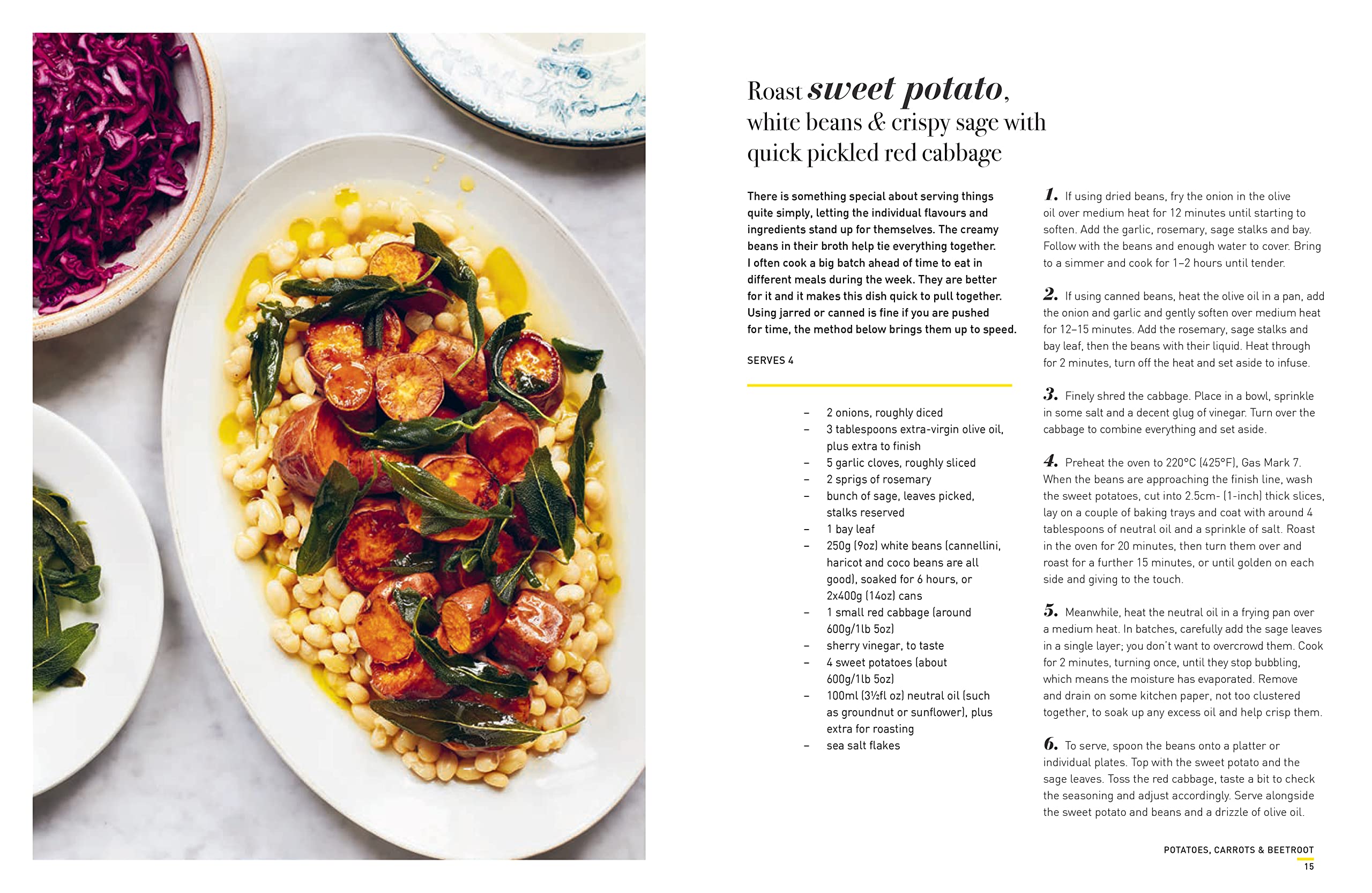 Roast sweet potato, white beans & crispy sage with quick pickled red cabbage

There is something special about serving things quite simply, letting the individual flavours and ingredients stand up for themselves. The creamy beans in their broth help tie everything together. I often cook a big batch ahead of time to eat in different meals during the week. They are better for it and it makes this dish quick to pull together. Using jarred or canned is fine if you are pushed for time, the method below brings them up to speed.

SERVES 4

– 2 onions, roughly diced
– 3 tablespoons extra-virgin olive oil, plus extra to finish
– 5 garlic cloves, roughly sliced
– 2 sprigs of rosemary
– bunch of sage, leaves picked, stalks reserved
– 1 bay leaf
– 250g (9oz) white beans (cannellini, haricot and coco beans are all good), soaked for 6 hours, or 2x400g (14oz) cans
– 1 small red cabbage (around 600g/1lb 5oz)
– sherry vinegar, to taste
– 4 sweet potatoes (about 600g/1lb 5oz)
– 100ml (3½fl oz) neutral oil (such as groundnut or sunflower), plus extra for roasting
– sea salt flakes

1. If using dried beans, fry the onion in the olive oil over medium heat for 12 minutes until starting to soften. Add the garlic, rosemary, sage stalks and bay. Follow with the beans and enough water to cover. Bring to a simmer and cook for 1–2 hours until tender.

2. If using canned beans, heat the olive oil in a pan, add the onion and garlic and gently soften over medium heat for 12–15 minutes. Add the rosemary, sage stalks and bay leaf, then the beans with their liquid. Heat through for 2 minutes, turn off the heat and set aside to infuse.

3. Finely shred the cabbage. Place in a bowl, sprinkle in some salt and a decent glug of vinegar. Turn over the cabbage to combine everything and set aside.

4. Preheat the oven to 220°C (425°F), Gas Mark 7. When the beans are approaching the finish line, wash the sweet potatoes, cut into 2.5cm- (1-inch) thick slices, lay on a couple of baking trays and coat with around 4 tablespoons of neutral oil and a sprinkle of salt. Roast in the oven for 20 minutes, then turn them over and roast for a further 15 minutes, or until golden on each side and giving to the touch.

5. Meanwhile, heat the neutral oil in a frying pan over a medium heat. In batches, carefully add the sage leaves in a single layer; you don't want to overcrowd them. Cook for 2 minutes, turning once, until they stop bubbling, which means the moisture has evaporated. Remove and drain on some kitchen paper, not too clustered together, to soak up any excess oil and help crisp them.

6. To serve, spoon the beans onto a platter or individual plates. Top with the sweet potato and the sage leaves. Toss the red cabbage, taste a bit to check the seasoning and adjust accordingly. Serve alongside the sweet potato and beans and a drizzle of olive oil.

POTATOES, CARROTS & BEETROOT
15